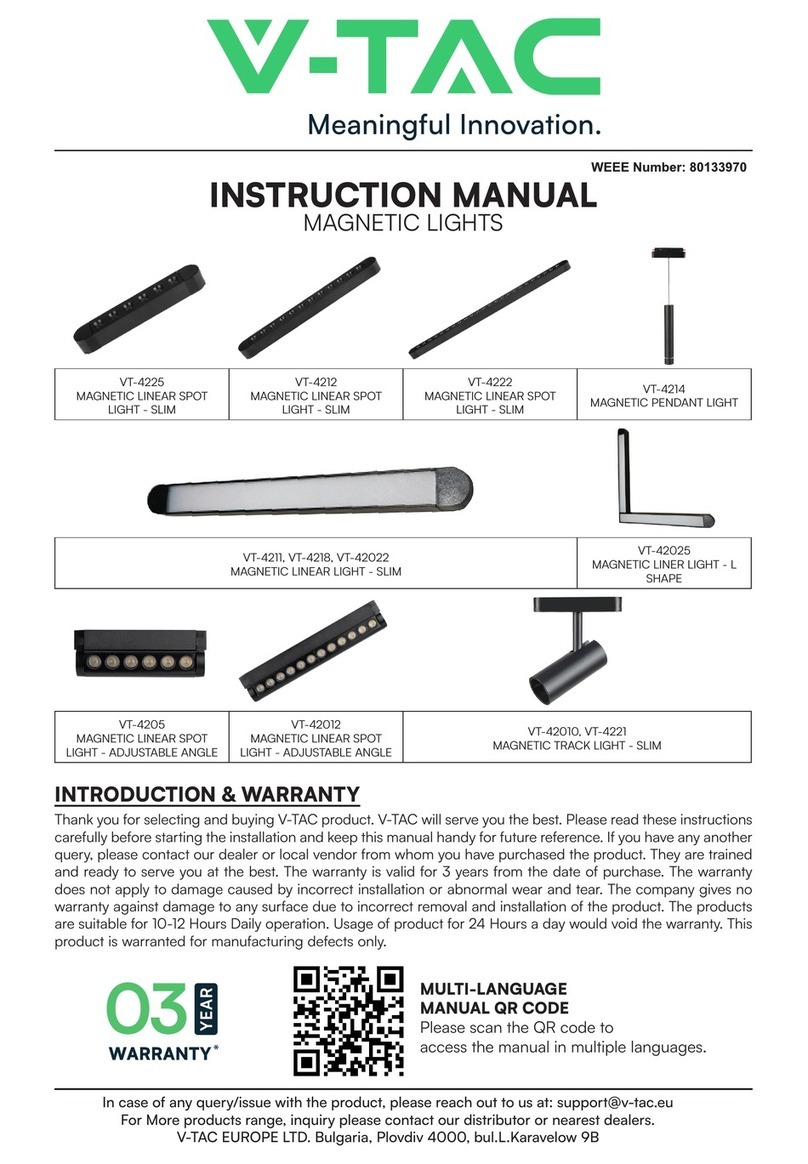 V-TAC
Meaningful Innovation.

WEEE Number: 80133970

INSTRUCTION MANUAL
MAGNETIC LIGHTS

| VT-4225 MAGNETIC LINEAR SPOT LIGHT - SLIM | VT-4212 MAGNETIC LINEAR SPOT LIGHT - SLIM | VT-4222 MAGNETIC LINEAR SPOT LIGHT - SLIM | VT-4214 MAGNETIC PENDANT LIGHT |
|---|---|---|---|

| VT-4211, VT-4218, VT-42022 MAGNETIC LINEAR LIGHT - SLIM | VT-42025 MAGNETIC LINER LIGHT - L SHAPE |
|---|---|

| VT-4205 MAGNETIC LINEAR SPOT LIGHT - ADJUSTABLE ANGLE | VT-42012 MAGNETIC LINEAR SPOT LIGHT - ADJUSTABLE ANGLE | VT-42010, VT-4221 MAGNETIC TRACK LIGHT - SLIM |
|---|---|---|

INTRODUCTION & WARRANTY
Thank you for selecting and buying V-TAC product. V-TAC will serve you the best. Please read these instructions carefully before starting the installation and keep this manual handy for future reference. If you have any another query, please contact our dealer or local vendor from whom you have purchased the product. They are trained and ready to serve you at the best. The warranty is valid for 3 years from the date of purchase. The warranty does not apply to damage caused by incorrect installation or abnormal wear and tear. The company gives no warranty against damage to any surface due to incorrect removal and installation of the product. The products are suitable for 10-12 Hours Daily operation. Usage of product for 24 Hours a day would void the warranty. This product is warranted for manufacturing defects only.

03 YEAR
WARRANTY*

MULTI-LANGUAGE
MANUAL QR CODE
Please scan the QR code to access the manual in multiple languages.

In case of any query/issue with the product, please reach out to us at: support@v-tac.eu
For More products range, inquiry please contact our distributor or nearest dealers.
V-TAC EUROPE LTD. Bulgaria, Plovdiv 4000, bul.L.Karavelow 9B